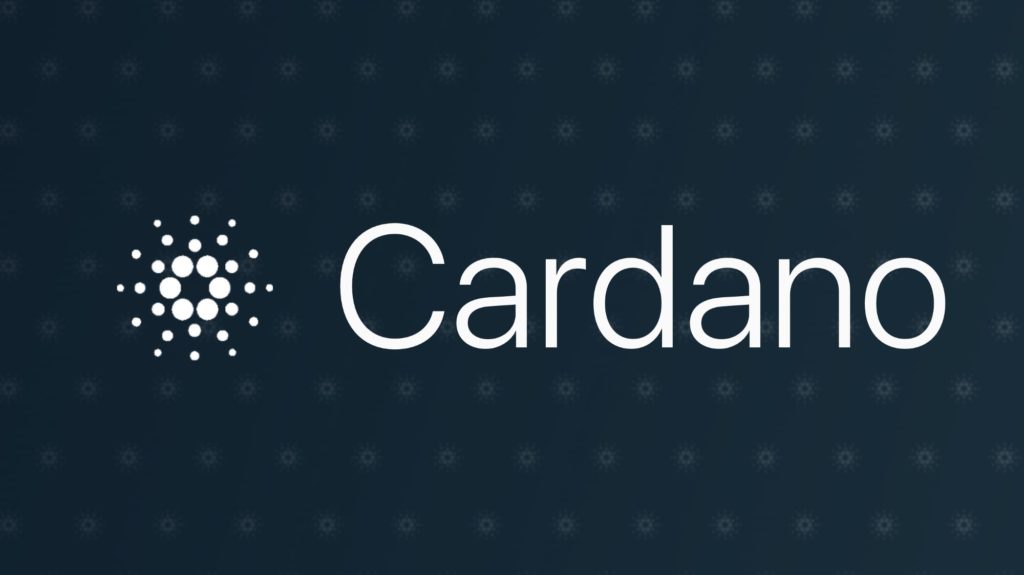 Cardano